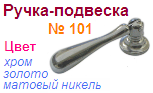 Ручка-подвеска
№ 101

Цвет
хром
золото
матовый никель